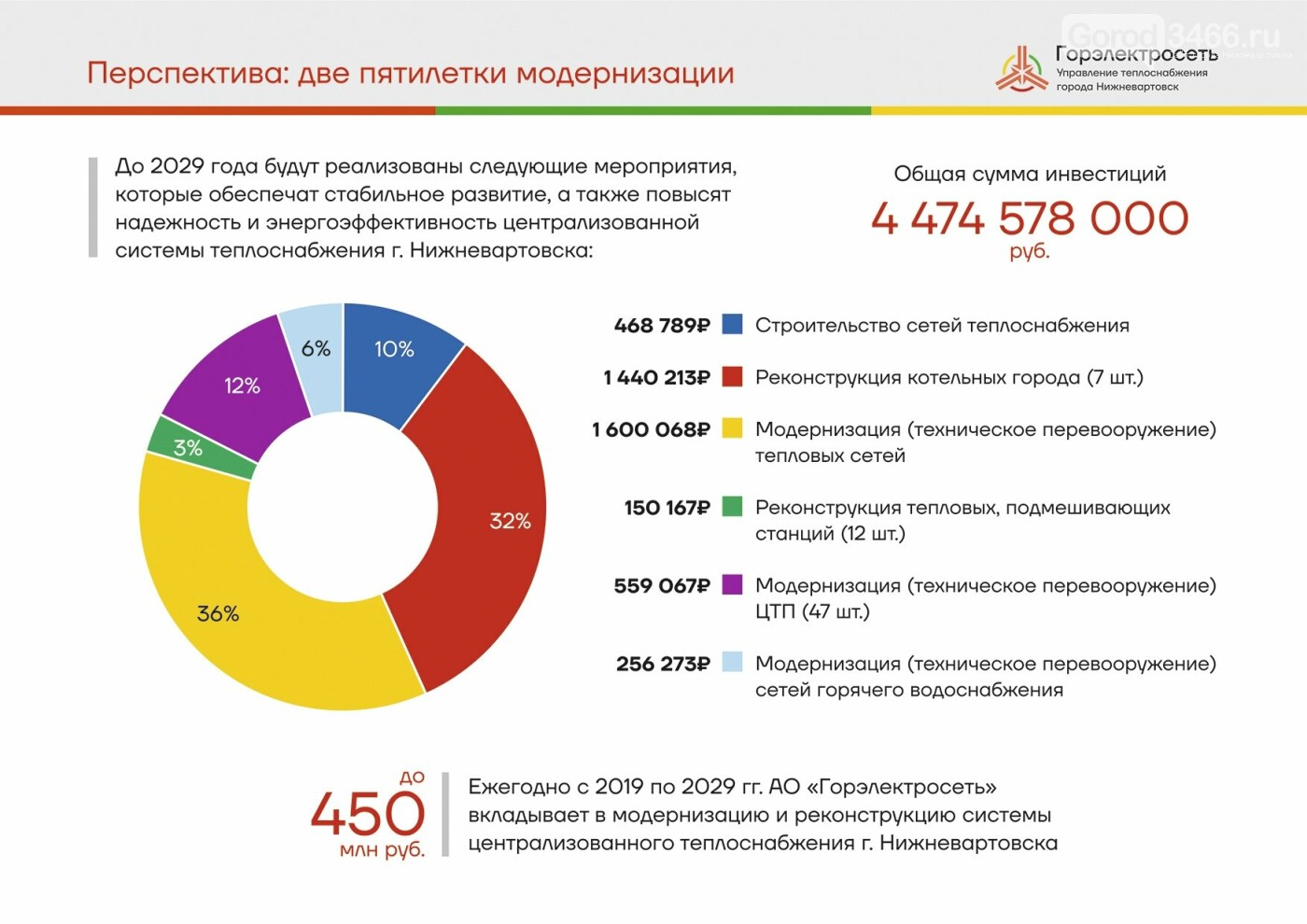 Перспектива: две пятилетки модернизации

Горэлектросеть
Управление теплоснабжения города Нижневартовск

Gorod3466.ru

До 2029 года будут реализованы следующие мероприятия, которые обеспечат стабильное развитие, а также повысят надежность и энергоэффективность централизованной системы теплоснабжения г. Нижневартовска:

Общая сумма инвестиций
4 474 578 000
руб.

6%
10%
12%
3%
32%
36%

468 789₽ Строительство сетей теплоснабжения

1 440 213₽ Реконструкция котельных города (7 шт.)

1 600 068₽ Модернизация (техническое перевооружение) тепловых сетей

150 167₽ Реконструкция тепловых, подмешивающих станций (12 шт.)

559 067₽ Модернизация (техническое перевооружение) ЦТП (47 шт.)

256 273₽ Модернизация (техническое перевооружение) сетей горячего водоснабжения

до
450
млн руб.

Ежегодно с 2019 по 2029 гг. АО «Горэлектросеть» вкладывает в модернизацию и реконструкцию системы централизованного теплоснабжения г. Нижневартовска